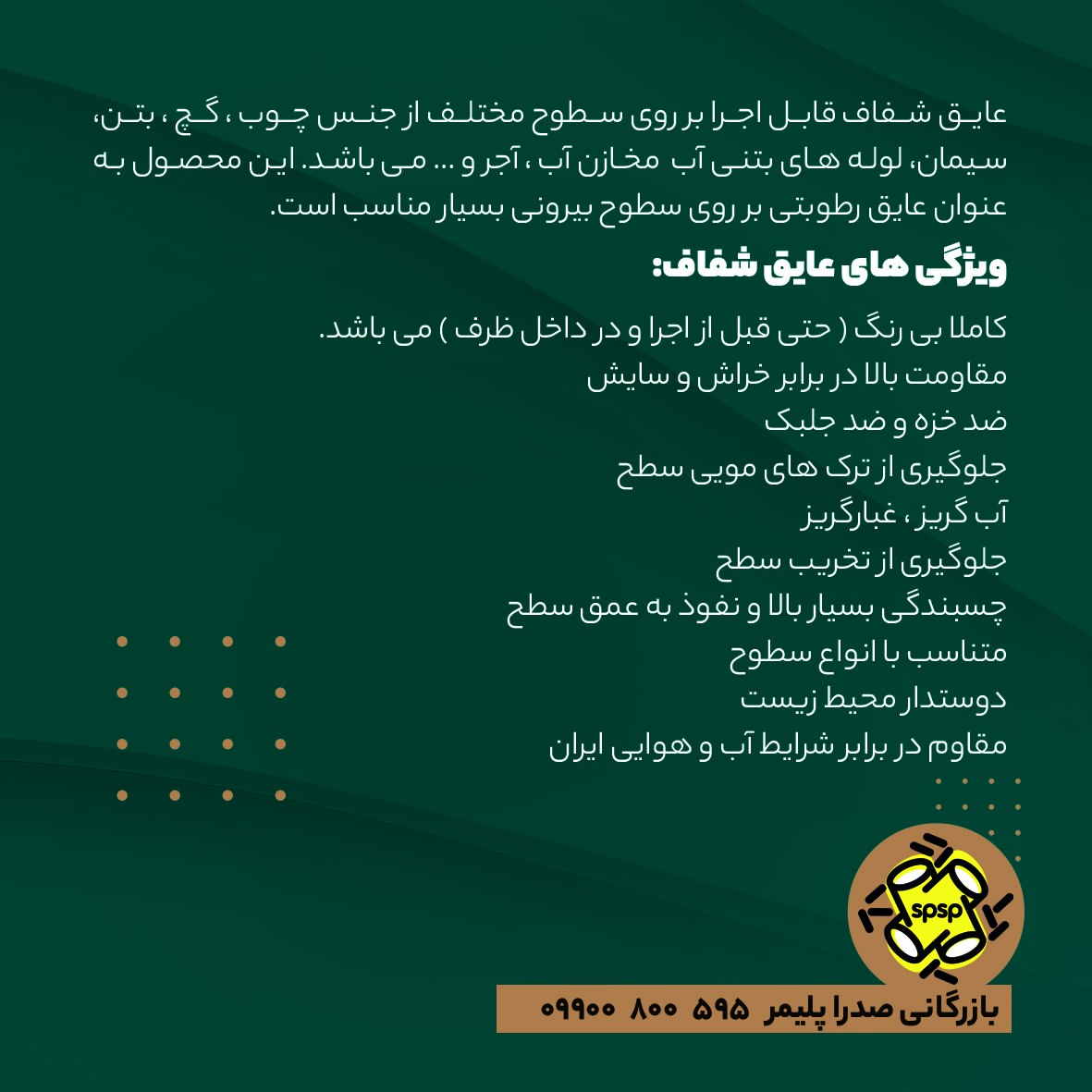 عایق شفاف قابل اجرا بر روی سطوح مختلف از جنس چوب ، گچ ، بتن، سیمان، لوله های بتنی آب مخازن آب ، آجر و ... می باشد. این محصول به عنوان عایق رطوبتی بر روی سطوح بیرونی بسیار مناسب است.

ویژگی های عایق شفاف:

کاملا بی رنگ ( حتی قبل از اجرا و در داخل ظرف ) می باشد.
مقاومت بالا در برابر خراش و سایش
ضد خزه و ضد جلبک
جلوگیری از ترک های مویی سطح
آب گریز ، غبارگریز
جلوگیری از تخریب سطح
چسبندگی بسیار بالا و نفوذ به عمق سطح
متناسب با انواع سطوح
دوستدار محیط زیست
مقاوم در برابر شرایط آب و هوایی ایران

spsp

بازرگانی صدرا پلیمر ۵۹۵ ۸۰۰ ۰۹۹۰۰